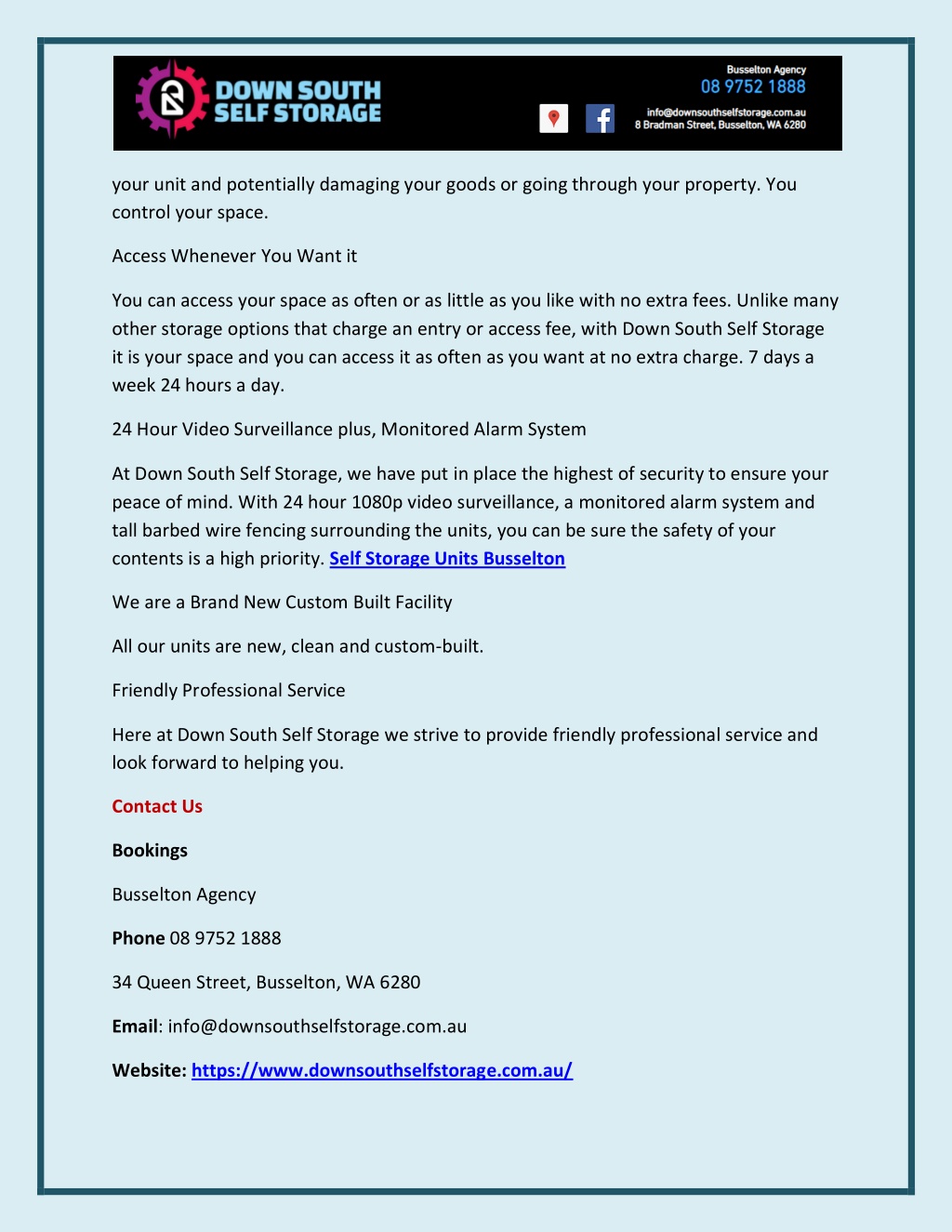 DOWN SOUTH SELF STORAGE

Busselton Agency
08 9752 1888

info@downsouthselfstorage.com.au
8 Bradman Street, Busselton, WA 6280

your unit and potentially damaging your goods or going through your property. You control your space.

Access Whenever You Want it

You can access your space as often or as little as you like with no extra fees. Unlike many other storage options that charge an entry or access fee, with Down South Self Storage it is your space and you can access it as often as you want at no extra charge. 7 days a week 24 hours a day.

24 Hour Video Surveillance plus, Monitored Alarm System

At Down South Self Storage, we have put in place the highest of security to ensure your peace of mind. With 24 hour 1080p video surveillance, a monitored alarm system and tall barbed wire fencing surrounding the units, you can be sure the safety of your contents is a high priority. Self Storage Units Busselton

We are a Brand New Custom Built Facility

All our units are new, clean and custom-built.

Friendly Professional Service

Here at Down South Self Storage we strive to provide friendly professional service and look forward to helping you.

Contact Us

Bookings

Busselton Agency

Phone 08 9752 1888

34 Queen Street, Busselton, WA 6280

Email: info@downsouthselfstorage.com.au

Website: https://www.downsouthselfstorage.com.au/